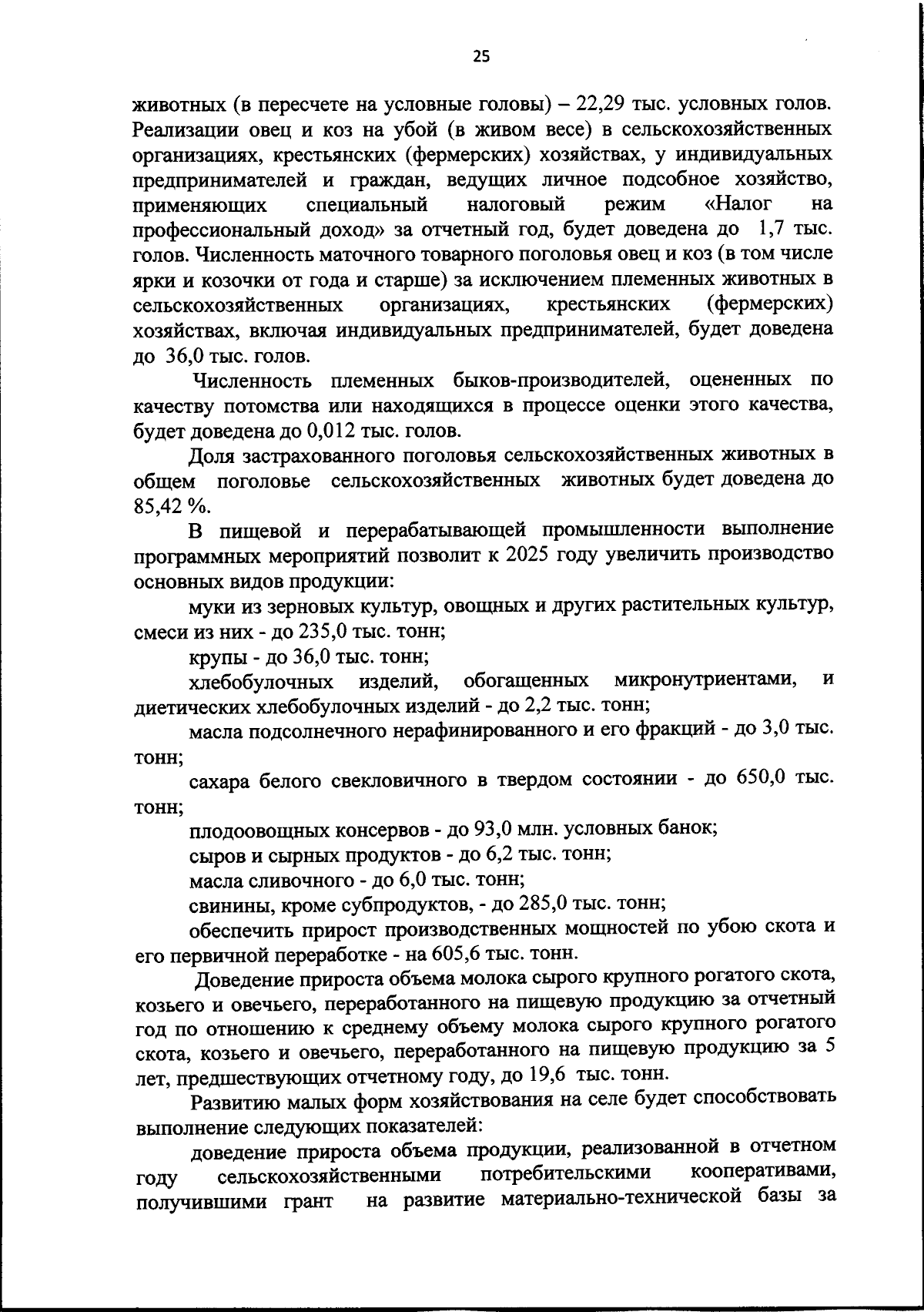 25

животных (в пересчете на условные головы) – 22,29 тыс. условных голов. Реализации овец и коз на убой (в живом весе) в сельскохозяйственных организациях, крестьянских (фермерских) хозяйствах, у индивидуальных предпринимателей и граждан, ведущих личное подсобное хозяйство, применяющих специальный налоговый режим «Налог на профессиональный доход» за отчетный год, будет доведена до 1,7 тыс. голов. Численность маточного товарного поголовья овец и коз (в том числе ярки и козочки от года и старше) за исключением племенных животных в сельскохозяйственных организациях, крестьянских (фермерских) хозяйствах, включая индивидуальных предпринимателей, будет доведена до 36,0 тыс. голов.

Численность племенных быков-производителей, оцененных по качеству потомства или находящихся в процессе оценки этого качества, будет доведена до 0,012 тыс. голов.

Доля застрахованного поголовья сельскохозяйственных животных в общем поголовье сельскохозяйственных животных будет доведена до 85,42 %.

В пищевой и перерабатывающей промышленности выполнение программных мероприятий позволит к 2025 году увеличить производство основных видов продукции:

муки из зерновых культур, овощных и других растительных культур, смеси из них - до 235,0 тыс. тонн;

крупы - до 36,0 тыс. тонн;

хлебобулочных изделий, обогащенных микронутриентами, и диетических хлебобулочных изделий - до 2,2 тыс. тонн;

масла подсолнечного нерафинированного и его фракций - до 3,0 тыс. тонн;

сахара белого свекловичного в твердом состоянии - до 650,0 тыс. тонн;

плодоовощных консервов - до 93,0 млн. условных банок;

сыров и сырных продуктов - до 6,2 тыс. тонн;

масла сливочного - до 6,0 тыс. тонн;

свинины, кроме субпродуктов, - до 285,0 тыс. тонн;

обеспечить прирост производственных мощностей по убою скота и его первичной переработке - на 605,6 тыс. тонн.

Доведение прироста объема молока сырого крупного рогатого скота, козьего и овечьего, переработанного на пищевую продукцию за отчетный год по отношению к среднему объему молока сырого крупного рогатого скота, козьего и овечьего, переработанного на пищевую продукцию за 5 лет, предшествующих отчетному году, до 19,6 тыс. тонн.

Развитию малых форм хозяйствования на селе будет способствовать выполнение следующих показателей:

доведение прироста объема продукции, реализованной в отчетном году сельскохозяйственными потребительскими кооперативами, получившими грант на развитие материально-технической базы за